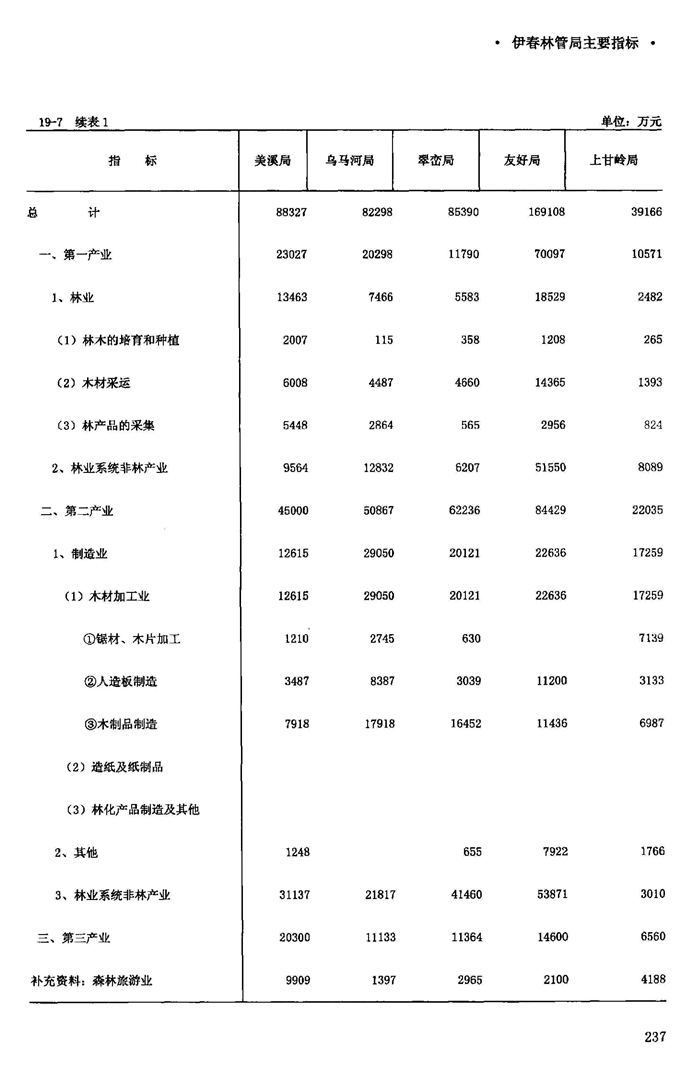 • 伊春林管局主要指标 •

19-7 续表1 单位：万元

| 指　标 | 美溪局 | 乌马河局 | 翠峦局 | 友好局 | 上甘岭局 |
|---|---|---|---|---|---|
| 总　计 | 88327 | 82298 | 85390 | 169108 | 39166 |
| 一、第一产业 | 23027 | 20298 | 11790 | 70097 | 10571 |
| 1、林业 | 13463 | 7466 | 5583 | 18529 | 2482 |
| （1）林木的培育和种植 | 2007 | 115 | 358 | 1208 | 265 |
| （2）木材采运 | 6008 | 4487 | 4660 | 14365 | 1393 |
| （3）林产品的采集 | 5448 | 2864 | 565 | 2956 | 824 |
| 2、林业系统非林产业 | 9564 | 12832 | 6207 | 51550 | 8089 |
| 二、第二产业 | 45000 | 50867 | 62236 | 84429 | 22035 |
| 1、制造业 | 12615 | 29050 | 20121 | 22636 | 17259 |
| （1）木材加工业 | 12615 | 29050 | 20121 | 22636 | 17259 |
| ①锯材、木片加工 | 1210 | 2745 | 630 | | 7139 |
| ②人造板制造 | 3487 | 8387 | 3039 | 11200 | 3133 |
| ③木制品制造 | 7918 | 17918 | 16452 | 11436 | 6987 |
| （2）造纸及纸制品 | | | | | |
| （3）林化产品制造及其他 | | | | | |
| 2、其他 | 1248 | | 655 | 7922 | 1766 |
| 3、林业系统非林产业 | 31137 | 21817 | 41460 | 53871 | 3010 |
| 三、第三产业 | 20300 | 11133 | 11364 | 14600 | 6560 |
| 补充资料：森林旅游业 | 9909 | 1397 | 2965 | 2100 | 4188 |

237